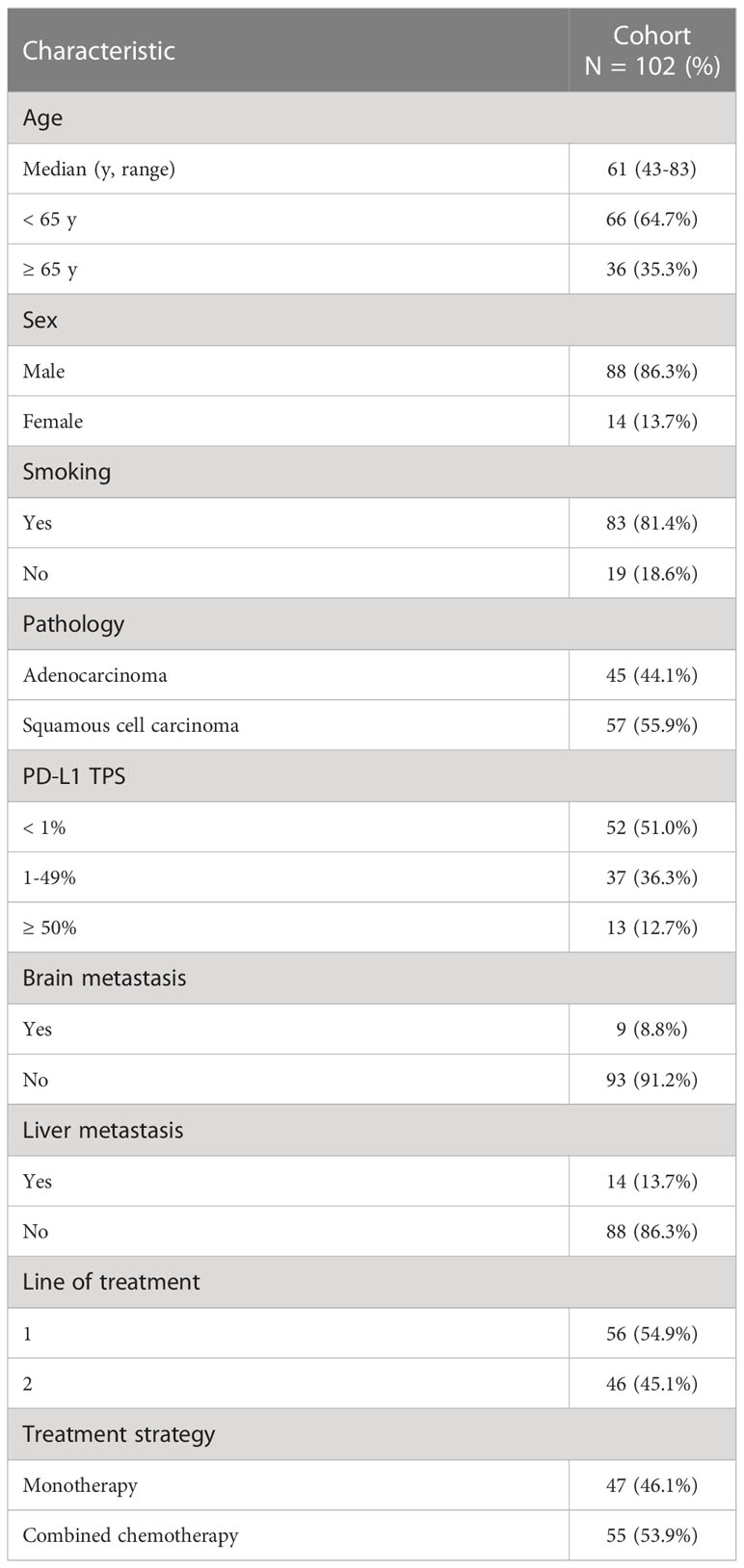 | Characteristic | Cohort N = 102 (%) |
|---|---|
| Age | |
| Median (y, range) | 61 (43-83) |
| < 65 y | 66 (64.7%) |
| ≥ 65 y | 36 (35.3%) |
| Sex | |
| Male | 88 (86.3%) |
| Female | 14 (13.7%) |
| Smoking | |
| Yes | 83 (81.4%) |
| No | 19 (18.6%) |
| Pathology | |
| Adenocarcinoma | 45 (44.1%) |
| Squamous cell carcinoma | 57 (55.9%) |
| PD-L1 TPS | |
| < 1% | 52 (51.0%) |
| 1-49% | 37 (36.3%) |
| ≥ 50% | 13 (12.7%) |
| Brain metastasis | |
| Yes | 9 (8.8%) |
| No | 93 (91.2%) |
| Liver metastasis | |
| Yes | 14 (13.7%) |
| No | 88 (86.3%) |
| Line of treatment | |
| 1 | 56 (54.9%) |
| 2 | 46 (45.1%) |
| Treatment strategy | |
| Monotherapy | 47 (46.1%) |
| Combined chemotherapy | 55 (53.9%) |